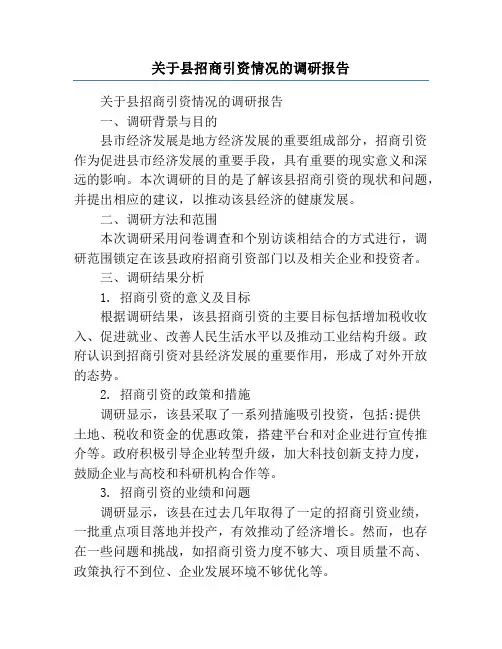 关于县招商引资情况的调研报告

关于县招商引资情况的调研报告

一、调研背景与目的

县市经济发展是地方经济发展的重要组成部分，招商引资作为促进县市经济发展的重要手段，具有重要的现实意义和深远的影响。本次调研的目的是了解该县招商引资的现状和问题，并提出相应的建议，以推动该县经济的健康发展。

二、调研方法和范围

本次调研采用问卷调查和个别访谈相结合的方式进行，调研范围锁定在该县政府招商引资部门以及相关企业和投资者。

三、调研结果分析

1. 招商引资的意义及目标

根据调研结果，该县招商引资的主要目标包括增加税收收入、促进就业、改善人民生活水平以及推动工业结构升级。政府认识到招商引资对县经济发展的重要作用，形成了对外开放的态势。

2. 招商引资的政策和措施

调研显示，该县采取了一系列措施吸引投资，包括:提供土地、税收和资金的优惠政策，搭建平台和对企业进行宣传推介等。政府积极引导企业转型升级，加大科技创新支持力度，鼓励企业与高校和科研机构合作等。

3. 招商引资的业绩和问题

调研显示，该县在过去几年取得了一定的招商引资业绩，一批重点项目落地并投产，有效推动了经济增长。然而，也存在一些问题和挑战，如招商引资力度不够大、项目质量不高、政策执行不到位、企业发展环境不够优化等。